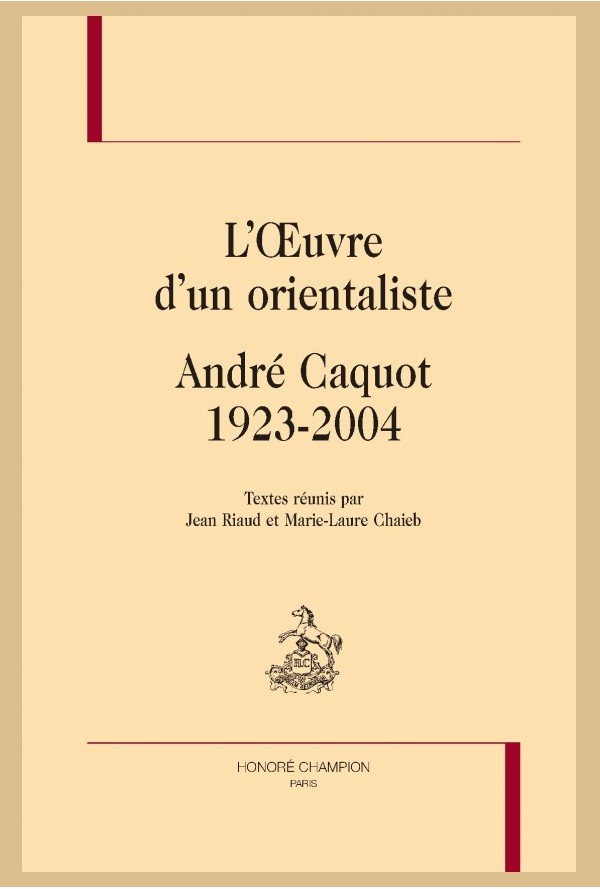 L'Œuvre d'un orientaliste

André Caquot 1923-2004

Textes réunis par
Jean Riaud et Marie-Laure Chaieb

HC

HONORÉ CHAMPION
PARIS